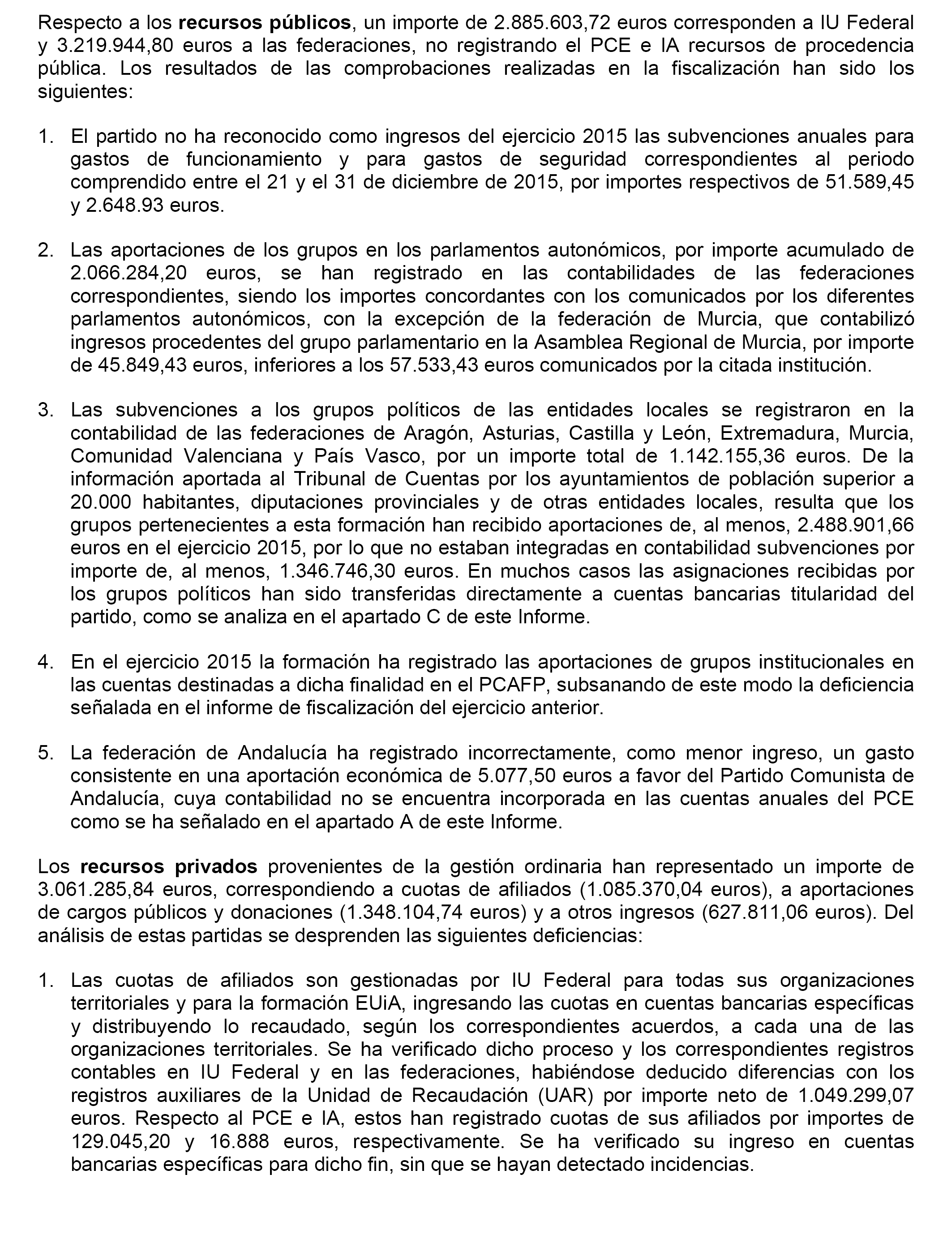 Respecto a los recursos públicos, un importe de 2.885.603,72 euros corresponden a IU Federal y 3.219.944,80 euros a las federaciones, no registrando el PCE e IA recursos de procedencia pública. Los resultados de las comprobaciones realizadas en la fiscalización han sido los siguientes:

1. El partido no ha reconocido como ingresos del ejercicio 2015 las subvenciones anuales para gastos de funcionamiento y para gastos de seguridad correspondientes al periodo comprendido entre el 21 y el 31 de diciembre de 2015, por importes respectivos de 51.589,45 y 2.648.93 euros.

2. Las aportaciones de los grupos en los parlamentos autonómicos, por importe acumulado de 2.066.284,20 euros, se han registrado en las contabilidades de las federaciones correspondientes, siendo los importes concordantes con los comunicados por los diferentes parlamentos autonómicos, con la excepción de la federación de Murcia, que contabilizó ingresos procedentes del grupo parlamentario en la Asamblea Regional de Murcia, por importe de 45.849,43 euros, inferiores a los 57.533,43 euros comunicados por la citada institución.

3. Las subvenciones a los grupos políticos de las entidades locales se registraron en la contabilidad de las federaciones de Aragón, Asturias, Castilla y León, Extremadura, Murcia, Comunidad Valenciana y País Vasco, por un importe total de 1.142.155,36 euros. De la información aportada al Tribunal de Cuentas por los ayuntamientos de población superior a 20.000 habitantes, diputaciones provinciales y de otras entidades locales, resulta que los grupos pertenecientes a esta formación han recibido aportaciones de, al menos, 2.488.901,66 euros en el ejercicio 2015, por lo que no estaban integradas en contabilidad subvenciones por importe de, al menos, 1.346.746,30 euros. En muchos casos las asignaciones recibidas por los grupos políticos han sido transferidas directamente a cuentas bancarias titularidad del partido, como se analiza en el apartado C de este Informe.

4. En el ejercicio 2015 la formación ha registrado las aportaciones de grupos institucionales en las cuentas destinadas a dicha finalidad en el PCAFP, subsanando de este modo la deficiencia señalada en el informe de fiscalización del ejercicio anterior.

5. La federación de Andalucía ha registrado incorrectamente, como menor ingreso, un gasto consistente en una aportación económica de 5.077,50 euros a favor del Partido Comunista de Andalucía, cuya contabilidad no se encuentra incorporada en las cuentas anuales del PCE como se ha señalado en el apartado A de este Informe.

Los recursos privados provenientes de la gestión ordinaria han representado un importe de 3.061.285,84 euros, correspondiendo a cuotas de afiliados (1.085.370,04 euros), a aportaciones de cargos públicos y donaciones (1.348.104,74 euros) y a otros ingresos (627.811,06 euros). Del análisis de estas partidas se desprenden las siguientes deficiencias:

1. Las cuotas de afiliados son gestionadas por IU Federal para todas sus organizaciones territoriales y para la formación EUiA, ingresando las cuotas en cuentas bancarias específicas y distribuyendo lo recaudado, según los correspondientes acuerdos, a cada una de las organizaciones territoriales. Se ha verificado dicho proceso y los correspondientes registros contables en IU Federal y en las federaciones, habiéndose deducido diferencias con los registros auxiliares de la Unidad de Recaudación (UAR) por importe neto de 1.049.299,07 euros. Respecto al PCE e IA, estos han registrado cuotas de sus afiliados por importes de 129.045,20 y 16.888 euros, respectivamente. Se ha verificado su ingreso en cuentas bancarias específicas para dicho fin, sin que se hayan detectado incidencias.